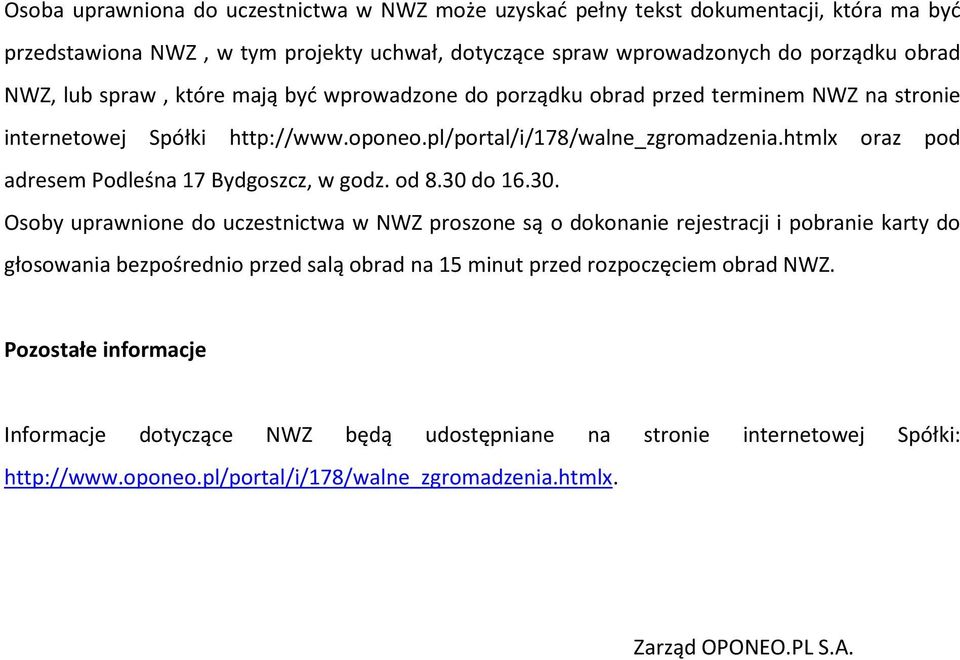 Osoba uprawniona do uczestnictwa w NWZ może uzyskać pełny tekst dokumentacji, która ma być przedstawiona NWZ , w tym projekty uchwał, dotyczące spraw wprowadzonych do porządku obrad NWZ, lub spraw , które mają być wprowadzone do porządku obrad przed terminem NWZ na stronie internetowej Spółki http://www.oponeo.pl/portal/i/178/walne_zgromadzenia.htmlx oraz pod adresem Podleśna 17 Bydgoszcz, w godz. od 8.30 do 16.30.
Osoby uprawnione do uczestnictwa w NWZ proszone są o dokonanie rejestracji i pobranie karty do głosowania bezpośrednio przed salą obrad na 15 minut przed rozpoczęciem obrad NWZ.

Pozostałe informacje

Informacje dotyczące NWZ będą udostępniane na stronie internetowej Spółki: http://www.oponeo.pl/portal/i/178/walne_zgromadzenia.htmlx.

Zarząd OPONEO.PL S.A.